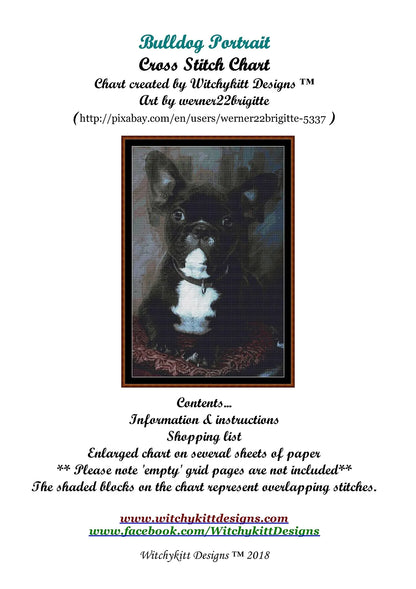 Bulldog Portrait
Cross Stitch Chart
Chart created by Witchykitt Designs ™
Art by werner22brigitte
( http://pixabay.com/en/users/werner22brigitte-5337 )

Contents...
Information & instructions
Shopping list
Enlarged chart on several sheets of paper
** Please note 'empty' grid pages are not included**
The shaded blocks on the chart represent overlapping stitches.

www.witchykittdesigns.com
www.facebook.com/WitchykittDesigns

Witchykitt Designs ™ 2018